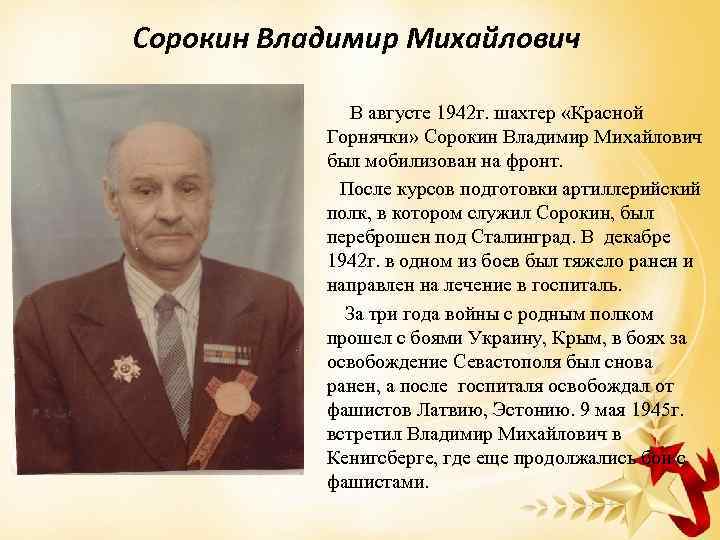 Сорокин Владимир Михайлович

В августе 1942г. шахтер «Красной Горнячки» Сорокин Владимир Михайлович был мобилизован на фронт.

После курсов подготовки артиллерийский полк, в котором служил Сорокин, был переброшен под Сталинград. В декабре 1942г. в одном из боев был тяжело ранен и направлен на лечение в госпиталь.

За три года войны с родным полком прошел с боями Украину, Крым, в боях за освобождение Севастополя был снова ранен, а после госпиталя освобождал от фашистов Латвию, Эстонию. 9 мая 1945г. встретил Владимир Михайлович в Кенигсберге, где еще продолжались бои с фашистами.